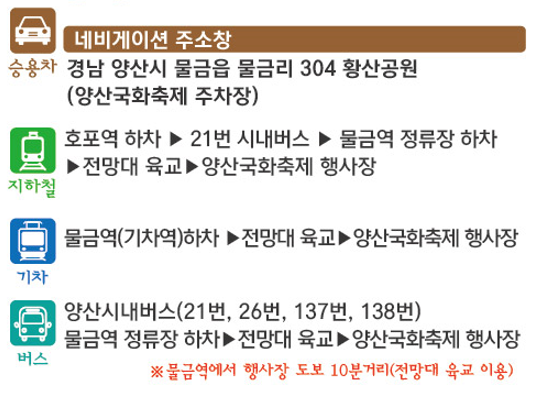 승용차

네비게이션 주소창

경남 양산시 물금읍 물금리 304 황산공원 (양산국화축제 주차장)

지하철

호포역 하차 ▶ 21번 시내버스 ▶ 물금역 정류장 하차 ▶전망대 육교▶양산국화축제 행사장

기차

물금역(기차역)하차 ▶전망대 육교▶양산국화축제 행사장

버스

양산시내버스(21번, 26번, 137번, 138번) 물금역 정류장 하차▶전망대 육교▶양산국화축제 행사장

※물금역에서 행사장 도보 10분거리(전망대 육교 이용)